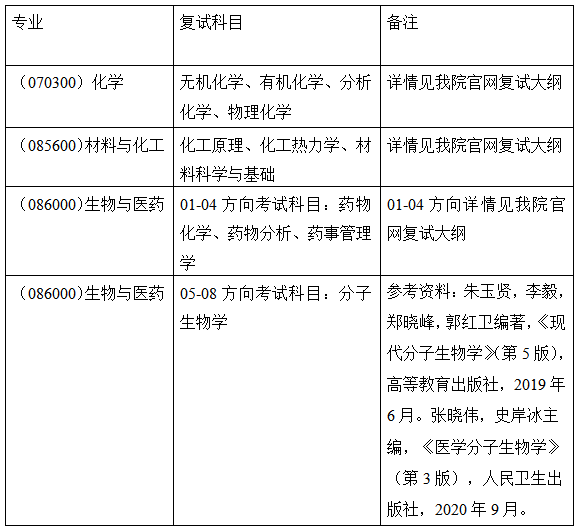 | 专业 | 复试科目 | 备注 |
|---|---|---|
| （070300）化学 | 无机化学、有机化学、分析化学、物理化学 | 详情见我院官网复试大纲 |
| （085600）材料与化工 | 化工原理、化工热力学、材料科学与基础 | 详情见我院官网复试大纲 |
| （086000）生物与医药 | 01-04方向考试科目：药物化学、药物分析、药事管理学 | 01-04方向详情见我院官网复试大纲 |
| （086000）生物与医药 | 05-08方向考试科目：分子生物学 | 参考资料：朱玉贤，李毅，郑晓峰，郭红卫编著，《现代分子生物学》(第5版)，高等教育出版社，2019年6月。张晓伟，史岸冰主编，《医学分子生物学》（第3版），人民卫生出版社，2020年9月。 |